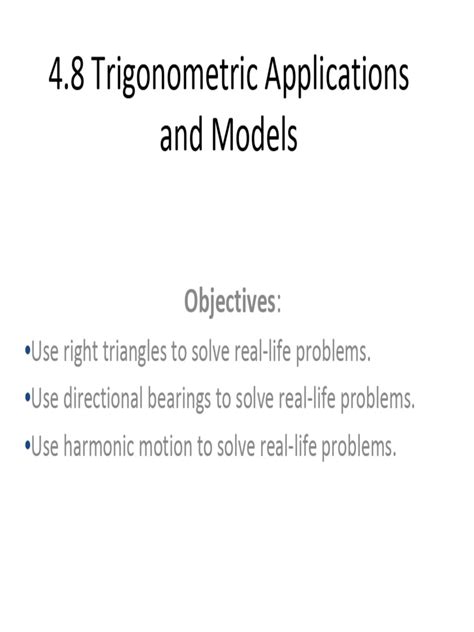 4.8 Trigonometric Applications and Models

Objectives:

•Use right triangles to solve real-life problems.

•Use directional bearings to solve real-life problems.

•Use harmonic motion to solve real-life problems.